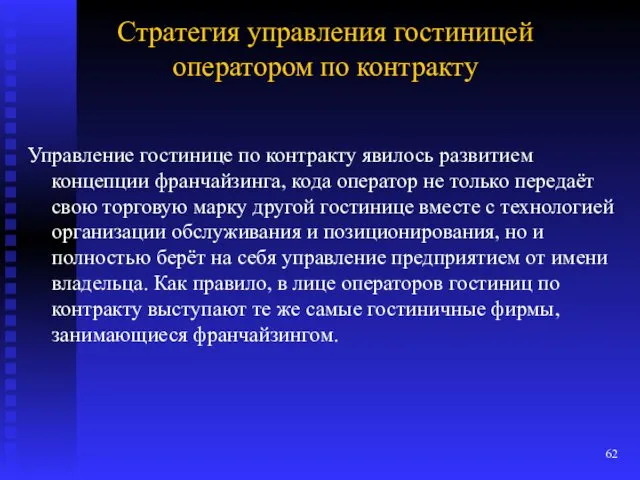 Стратегия управления гостиницей оператором по контракту

Управление гостинице по контракту явилось развитием концепции франчайзинга, кода оператор не только передаёт свою торговую марку другой гостинице вместе с технологией организации обслуживания и позиционирования, но и полностью берёт на себя управление предприятием от имени владельца. Как правило, в лице операторов гостиниц по контракту выступают те же самые гостиничные фирмы, занимающиеся франчайзингом.

62